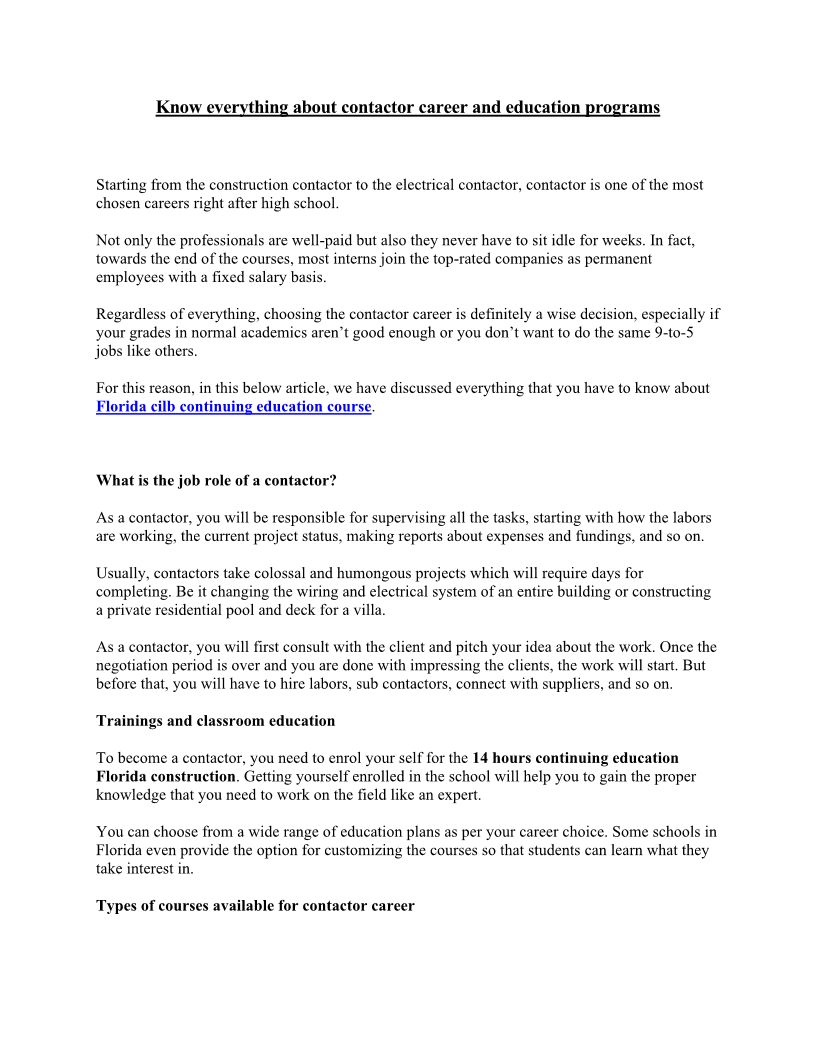 Know everything about contactor career and education programs

Starting from the construction contactor to the electrical contactor, contactor is one of the most chosen careers right after high school.

Not only the professionals are well-paid but also they never have to sit idle for weeks. In fact, towards the end of the courses, most interns join the top-rated companies as permanent employees with a fixed salary basis.

Regardless of everything, choosing the contactor career is definitely a wise decision, especially if your grades in normal academics aren't good enough or you don't want to do the same 9-to-5 jobs like others.

For this reason, in this below article, we have discussed everything that you have to know about Florida cilb continuing education course.

What is the job role of a contactor?

As a contactor, you will be responsible for supervising all the tasks, starting with how the labors are working, the current project status, making reports about expenses and fundings, and so on.

Usually, contactors take colossal and humongous projects which will require days for completing. Be it changing the wiring and electrical system of an entire building or constructing a private residential pool and deck for a villa.

As a contactor, you will first consult with the client and pitch your idea about the work. Once the negotiation period is over and you are done with impressing the clients, the work will start. But before that, you will have to hire labors, sub contactors, connect with suppliers, and so on.

Trainings and classroom education

To become a contactor, you need to enrol your self for the 14 hours continuing education Florida construction. Getting yourself enrolled in the school will help you to gain the proper knowledge that you need to work on the field like an expert.

You can choose from a wide range of education plans as per your career choice. Some schools in Florida even provide the option for customizing the courses so that students can learn what they take interest in.

Types of courses available for contactor career